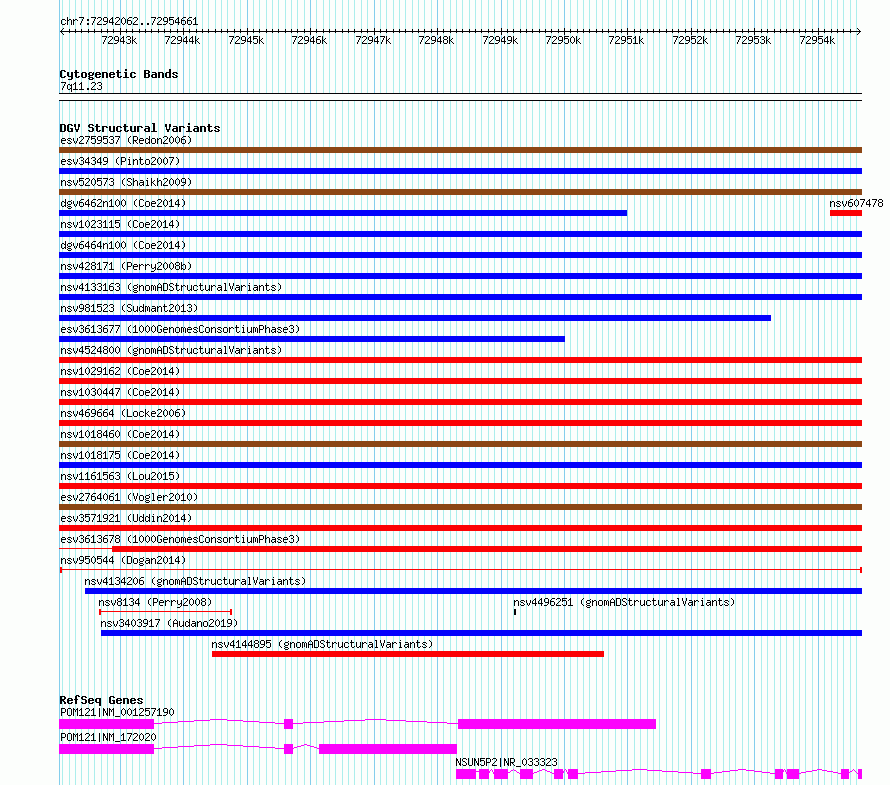 chr7:72942062..72954661

72943k 72944k 72945k 72946k 72947k 72948k 72949k 72950k 72951k 72952k 72953k 72954k

Cytogenetic Bands
7q11.23

DGV Structural Variants
esv2759537 (Redon2006)
esv34349 (Pinto2007)
nsv520573 (Shaikh2009)
dgv6462n100 (Coe2014)
nsv607478
nsv1023115 (Coe2014)
dgv6464n100 (Coe2014)
nsv428171 (Perry2008b)
nsv4133163 (gnomADStructuralVariants)
nsv981523 (Sudmant2013)
esv3613677 (1000GenomesConsortiumPhase3)
nsv4524800 (gnomADStructuralVariants)
nsv1029162 (Coe2014)
nsv1030447 (Coe2014)
nsv469664 (Locke2006)
nsv1018460 (Coe2014)
nsv1018175 (Coe2014)
nsv1161563 (Lou2015)
esv2764061 (Vogler2010)
esv3571921 (Uddin2014)
esv3613678 (1000GenomesConsortiumPhase3)
nsv950544 (Dogan2014)
nsv4134206 (gnomADStructuralVariants)
nsv8134 (Perry2008)
nsv4496251 (gnomADStructuralVariants)
nsv3403917 (Audano2019)
nsv4144895 (gnomADStructuralVariants)

RefSeq Genes
POM121|NM_001257190
POM121|NM_172020
NSUN5P2|NR_033323